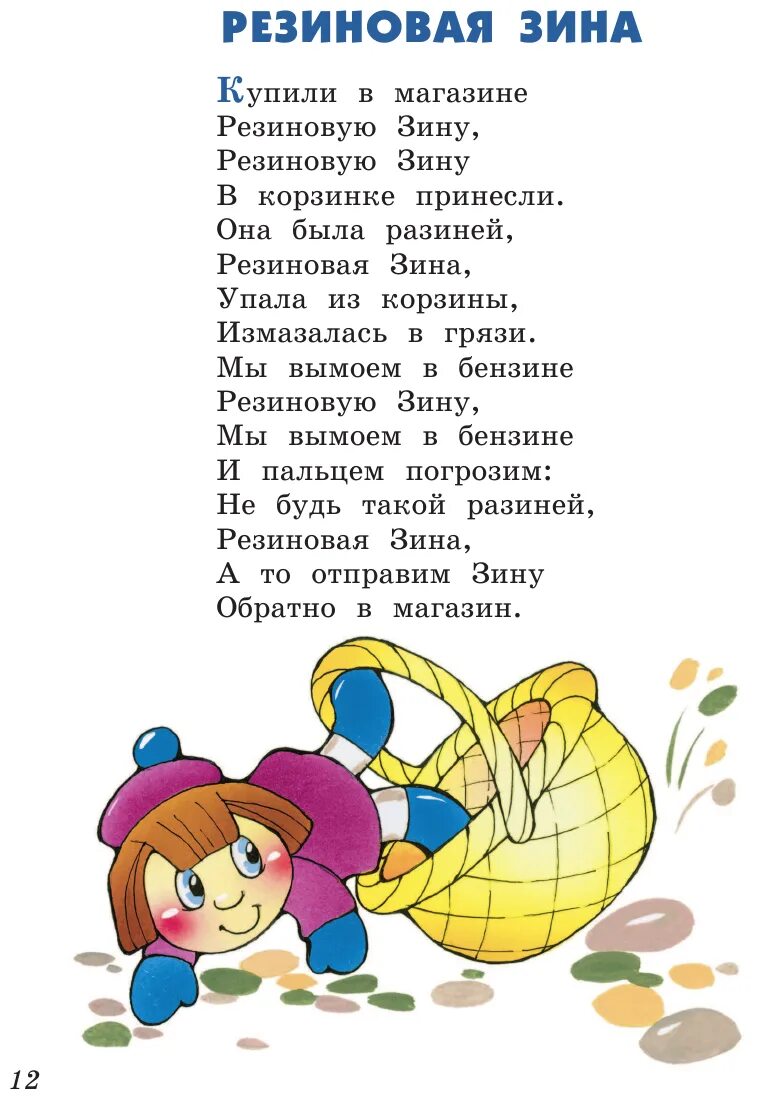 РЕЗИНОВАЯ ЗИНА

Купили в магазине
Резиновую Зину,
Резиновую Зину
В корзинке принесли.
Она была разиней,
Резиновая Зина,
Упала из корзины,
Измазалась в грязи.
Мы вымоем в бензине
Резиновую Зину,
Мы вымоем в бензине
И пальцем погрозим:
Не будь такой разиней,
Резиновая Зина,
А то отправим Зину
Обратно в магазин.

12